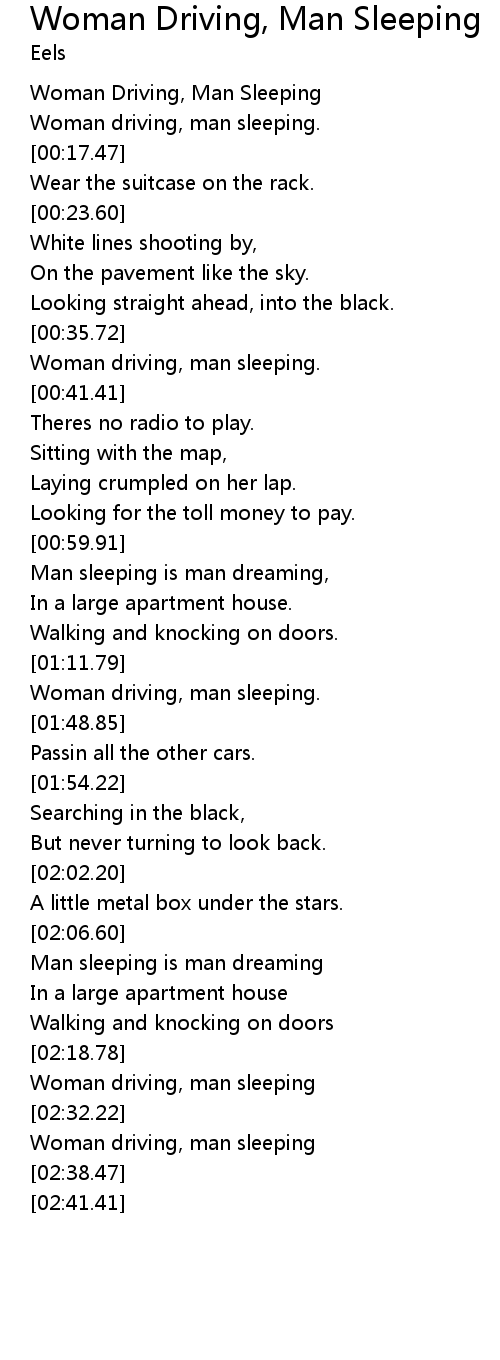 Woman Driving, Man Sleeping
Eels

Woman Driving, Man Sleeping
Woman driving, man sleeping.
[00:17.47]
Wear the suitcase on the rack.
[00:23.60]
White lines shooting by,
On the pavement like the sky.
Looking straight ahead, into the black.
[00:35.72]
Woman driving, man sleeping.
[00:41.41]
Theres no radio to play.
Sitting with the map,
Laying crumpled on her lap.
Looking for the toll money to pay.
[00:59.91]
Man sleeping is man dreaming,
In a large apartment house.
Walking and knocking on doors.
[01:11.79]
Woman driving, man sleeping.
[01:48.85]
Passin all the other cars.
[01:54.22]
Searching in the black,
But never turning to look back.
[02:02.20]
A little metal box under the stars.
[02:06.60]
Man sleeping is man dreaming
In a large apartment house
Walking and knocking on doors
[02:18.78]
Woman driving, man sleeping
[02:32.22]
Woman driving, man sleeping
[02:38.47]
[02:41.41]